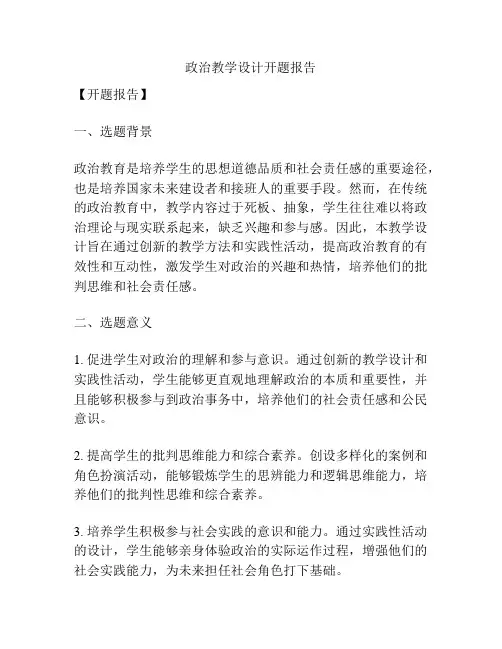 政治教学设计开题报告

【开题报告】

一、选题背景

政治教育是培养学生的思想道德品质和社会责任感的重要途径，也是培养国家未来建设者和接班人的重要手段。然而，在传统的政治教育中，教学内容过于死板、抽象，学生往往难以将政治理论与现实联系起来，缺乏兴趣和参与感。因此，本教学设计旨在通过创新的教学方法和实践性活动，提高政治教育的有效性和互动性，激发学生对政治的兴趣和热情，培养他们的批判思维和社会责任感。

二、选题意义

1. 促进学生对政治的理解和参与意识。通过创新的教学设计和实践性活动，学生能够更直观地理解政治的本质和重要性，并且能够积极参与到政治事务中，培养他们的社会责任感和公民意识。

2. 提高学生的批判思维能力和综合素养。创设多样化的案例和角色扮演活动，能够锻炼学生的思辨能力和逻辑思维能力，培养他们的批判性思维和综合素养。

3. 培养学生积极参与社会实践的意识和能力。通过实践性活动的设计，学生能够亲身体验政治的实际运作过程，增强他们的社会实践能力，为未来担任社会角色打下基础。